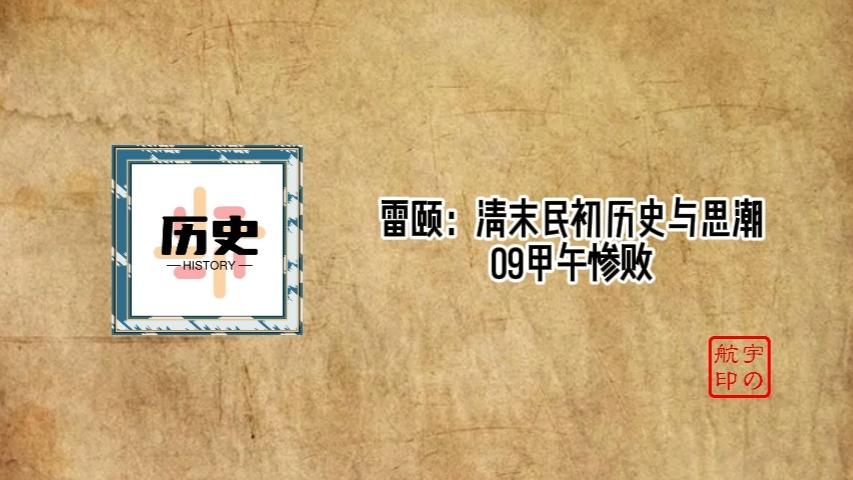 历史
— HISTORY —

雷颐：清末民初历史与思潮
09甲午惨败

宇航の印